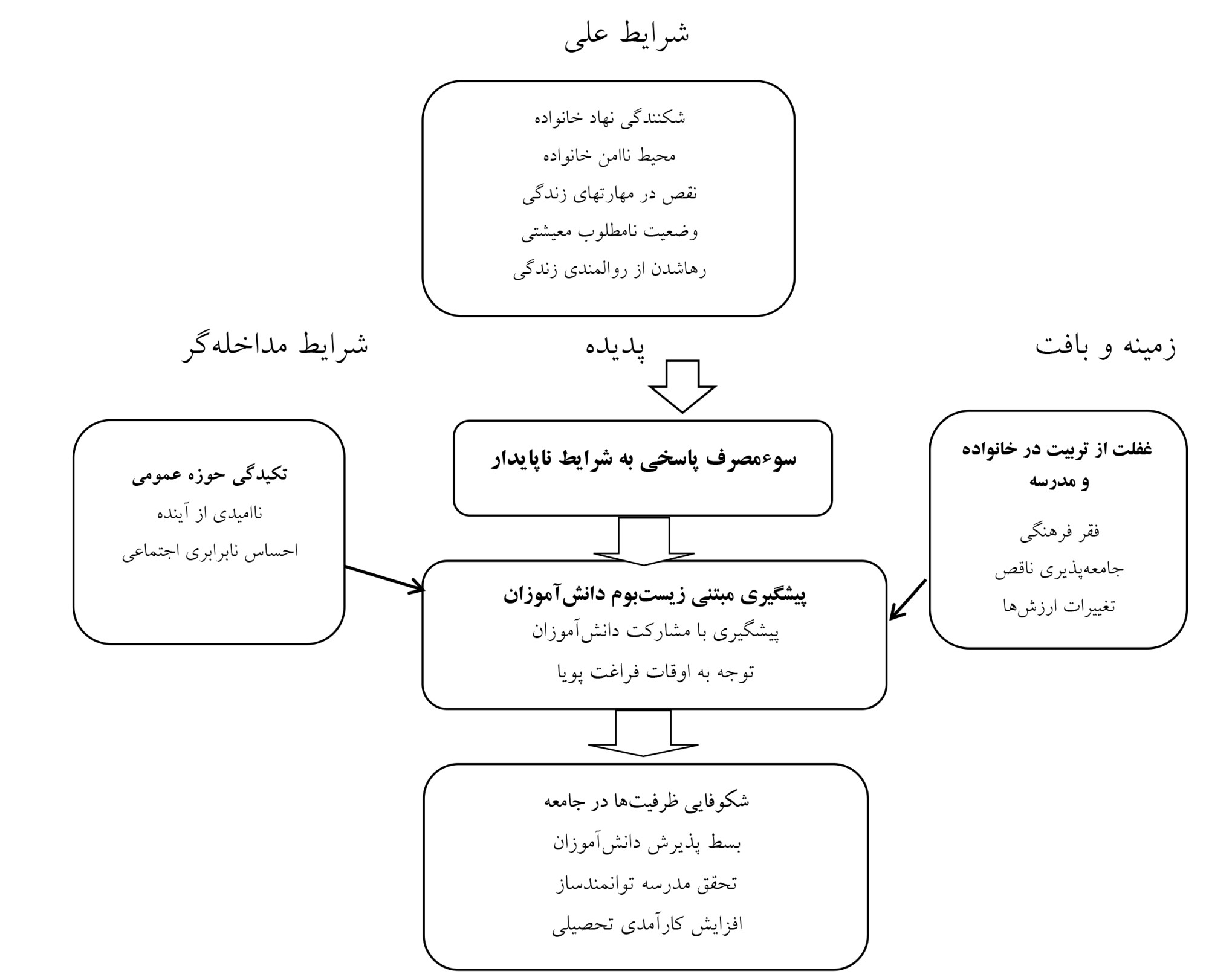 شرایط علی

شکنندگی نهاد خانواده
محیط ناامن خانواده
نقص در مهارتهای زندگی
وضعیت نامطلوب معیشتی
رهاشدن از روالمندی زندگی

زمینه و بافت

پدیده

شرایط مداخله‌گر

غفلت از تربیت در خانواده و مدرسه
فقر فرهنگی
جامعه‌پذیری ناقص
تغییرات ارزش‌ها

سوءمصرف پاسخی به شرایط ناپایدار

تکیدگی حوزه عمومی
ناامیدی از آینده
احساس نابرابری اجتماعی

پیشگیری مبتنی زیست‌بوم دانش‌آموزان
پیشگیری با مشارکت دانش‌آموزان
توجه به اوقات فراغت پویا

شکوفایی ظرفیت‌ها در جامعه
بسط پذیرش دانش‌آموزان
تحقق مدرسه توانمندساز
افزایش کارآمدی تحصیلی